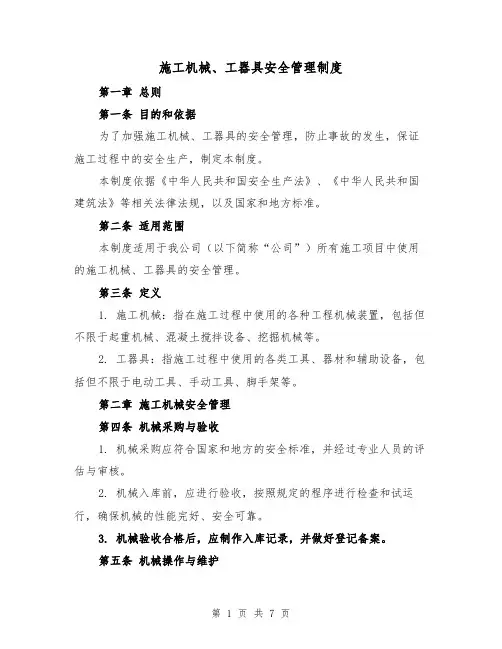 施工机械、工器具安全管理制度

第一章 总则

第一条 目的和依据

为了加强施工机械、工器具的安全管理，防止事故的发生，保证施工过程中的安全生产，制定本制度。

本制度依据《中华人民共和国安全生产法》、《中华人民共和国建筑法》等相关法律法规，以及国家和地方标准。

第二条 适用范围

本制度适用于我公司（以下简称“公司”）所有施工项目中使用的施工机械、工器具的安全管理。

第三条 定义

1. 施工机械：指在施工过程中使用的各种工程机械装置，包括但不限于起重机械、混凝土搅拌设备、挖掘机械等。

2. 工器具：指施工过程中使用的各类工具、器材和辅助设备，包括但不限于电动工具、手动工具、脚手架等。

第二章 施工机械安全管理

第四条 机械采购与验收

1. 机械采购应符合国家和地方的安全标准，并经过专业人员的评估与审核。

2. 机械入库前，应进行验收，按照规定的程序进行检查和试运行，确保机械的性能完好、安全可靠。

3. 机械验收合格后，应制作入库记录，并做好登记备案。

第五条 机械操作与维护

第 1 页 共 7 页